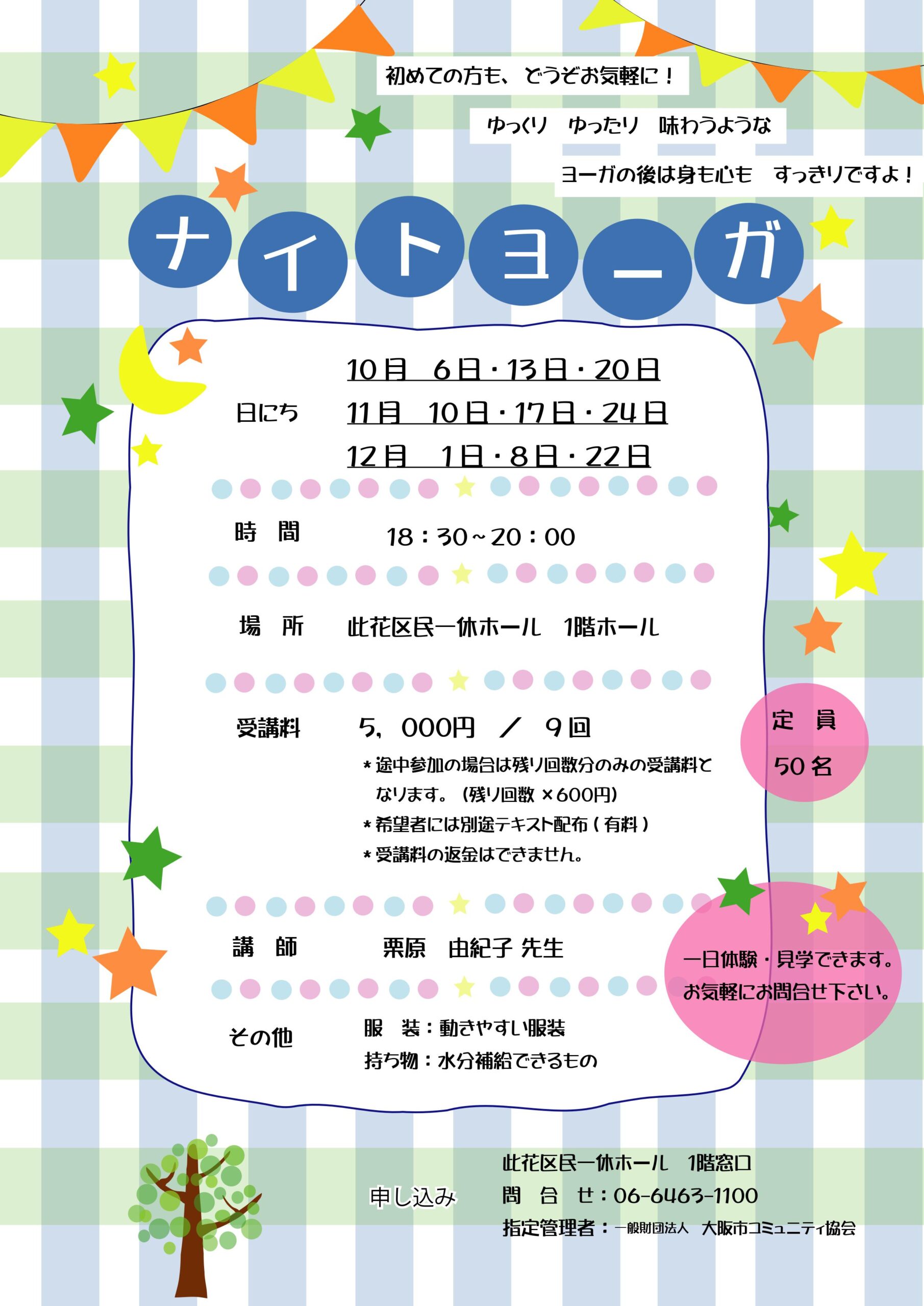 初めての方も、どうぞお気軽に！

ゆっくり　ゆったり　味わうような

ヨーガの後は身も心も　すっきりですよ！

ナイトヨーガ

日にち　10月　6日・13日・20日
11月　10日・17日・24日
12月　1日・8日・22日

時　間　18：30～20：00

場　所　此花区民一休ホール　1階ホール

受講料　5，000円　／　9回
＊途中参加の場合は残り回数分のみの受講料となります。（残り回数 ×600円）
＊希望者には別途テキスト配布（有料）
＊受講料の返金はできません。

定　員
50名

講　師　栗原　由紀子 先生

一日体験・見学できます。
お気軽にお問合せ下さい。

その他　服　装：動きやすい服装
持ち物：水分補給できるもの

申し込み　此花区民一休ホール　1階窓口
問　合　せ：06-6463-1100
指定管理者：一般財団法人　大阪市コミュニティ協会